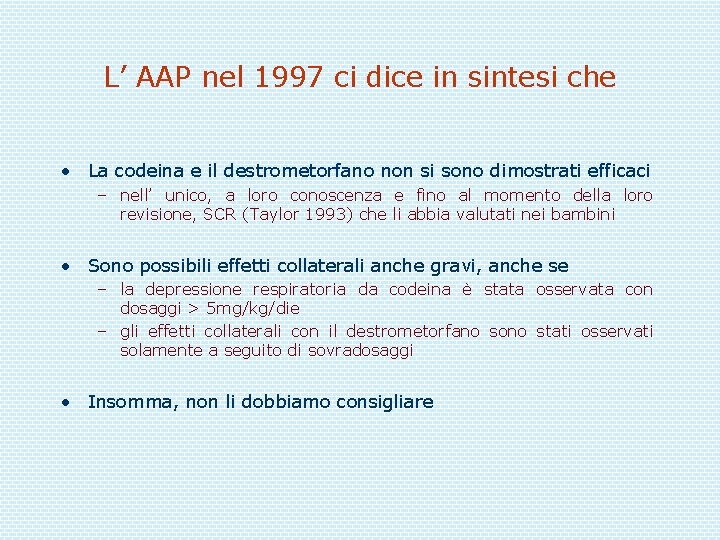 L’ AAP nel 1997 ci dice in sintesi che

• La codeina e il destrometorfano non si sono dimostrati efficaci
– nell’ unico, a loro conoscenza e fino al momento della loro revisione, SCR (Taylor 1993) che li abbia valutati nei bambini

• Sono possibili effetti collaterali anche gravi, anche se
– la depressione respiratoria da codeina è stata osservata con dosaggi > 5mg/kg/die
– gli effetti collaterali con il destrometorfano sono stati osservati solamente a seguito di sovradosaggi

• Insomma, non li dobbiamo consigliare